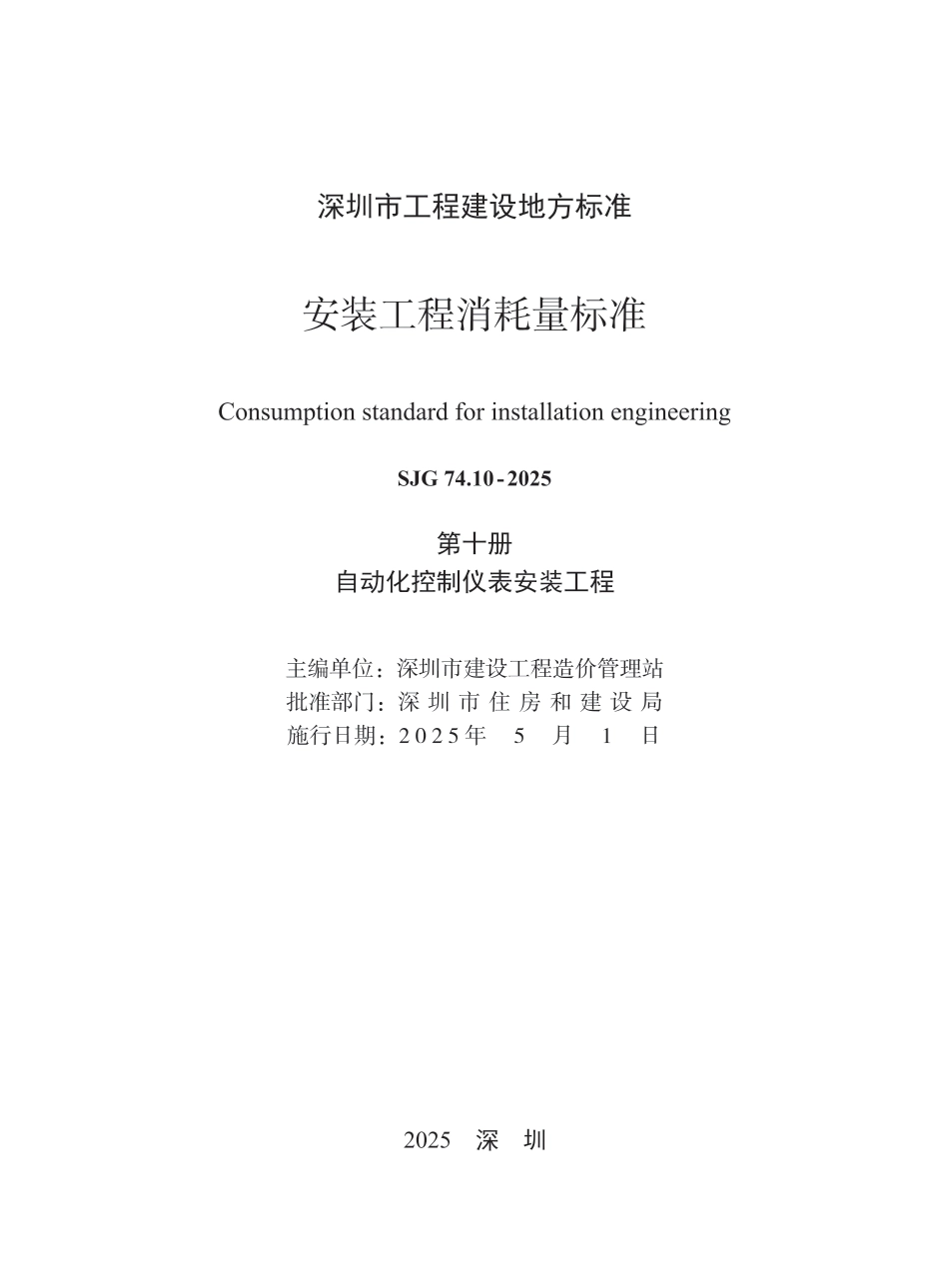 深圳市工程建设地方标准

安装工程消耗量标准

Consumption standard for installation engineering

SJG 74.10-2025

第十册
自动化控制仪表安装工程

主编单位：深圳市建设工程造价管理站
批准部门：深圳市住房和建设局
施行日期：2025年 5 月 1 日

2025 深 圳